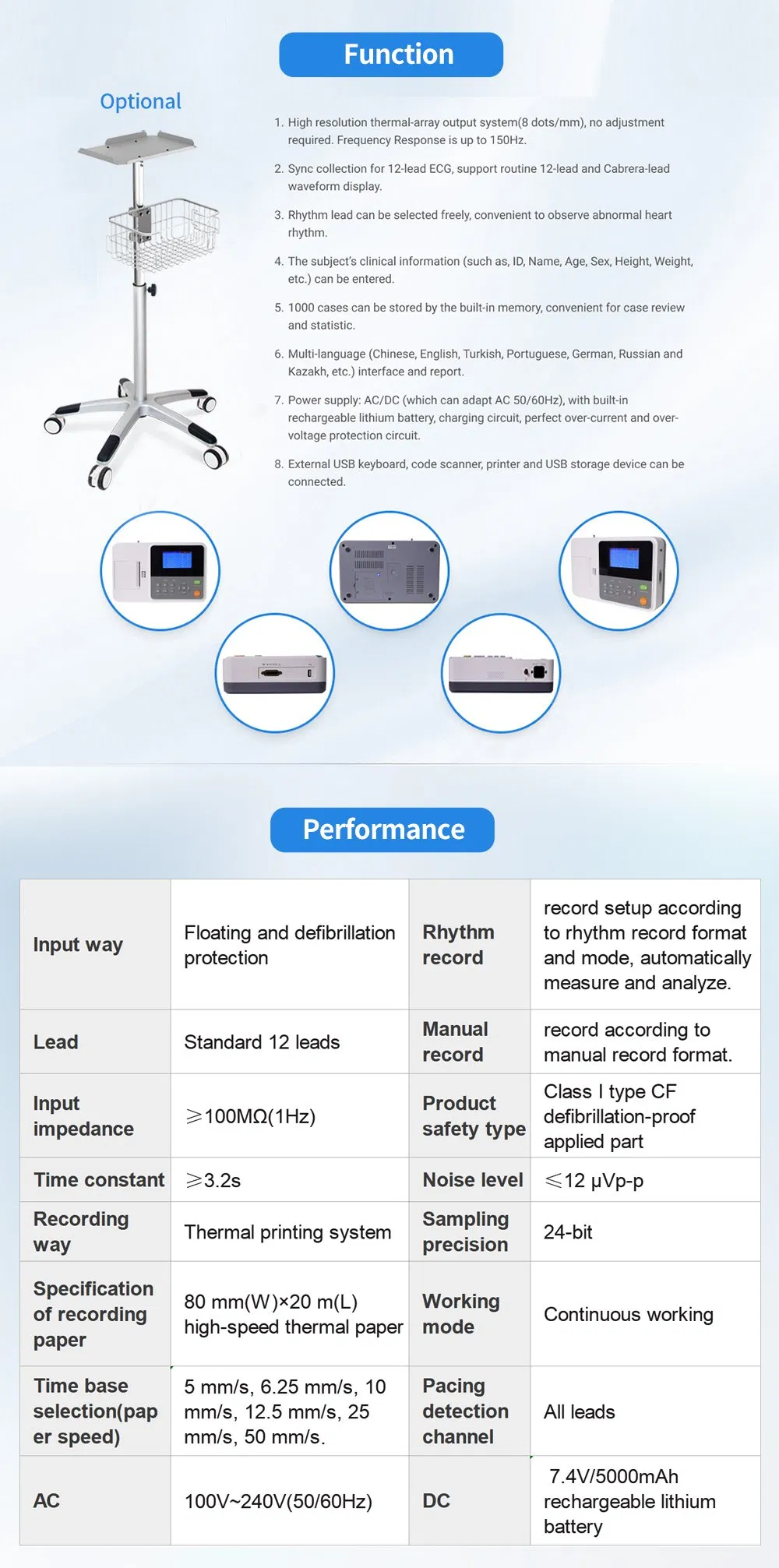 Function

Optional

1. High resolution thermal-array output system(8 dots/mm), no adjustment required. Frequency Response is up to 150Hz.

2. Sync collection for 12-lead ECG, support routine 12-lead and Cabrera-lead waveform display.

3. Rhythm lead can be selected freely, convenient to observe abnormal heart rhythm.

4. The subject's clinical information (such as, ID, Name, Age, Sex, Height, Weight, etc.) can be entered.

5. 1000 cases can be stored by the built-in memory, convenient for case review and statistic.

6. Multi-language (Chinese, English, Turkish, Portuguese, German, Russian and Kazakh, etc.) interface and report.

7. Power supply: AC/DC (which can adapt AC 50/60Hz), with built-in rechargeable lithium battery, charging circuit, perfect over-current and over-voltage protection circuit.

8. External USB keyboard, code scanner, printer and USB storage device can be connected.

Performance

| Input way | Floating and defibrillation protection | Rhythm record | record setup according to rhythm record format and mode, automatically measure and analyze. |
|---|---|---|---|
| Lead | Standard 12 leads | Manual record | record according to manual record format. |
| Input impedance | ≥100MΩ(1Hz) | Product safety type | Class I type CF defibrillation-proof applied part |
| Time constant | ≥3.2s | Noise level | ≤12 μVp-p |
| Recording way | Thermal printing system | Sampling precision | 24-bit |
| Specification of recording paper | 80 mm(W)×20 m(L) high-speed thermal paper | Working mode | Continuous working |
| Time base selection(paper speed) | 5 mm/s, 6.25 mm/s, 10 mm/s, 12.5 mm/s, 25 mm/s, 50 mm/s. | Pacing detection channel | All leads |
| AC | 100V~240V(50/60Hz) | DC | 7.4V/5000mAh rechargeable lithium battery |